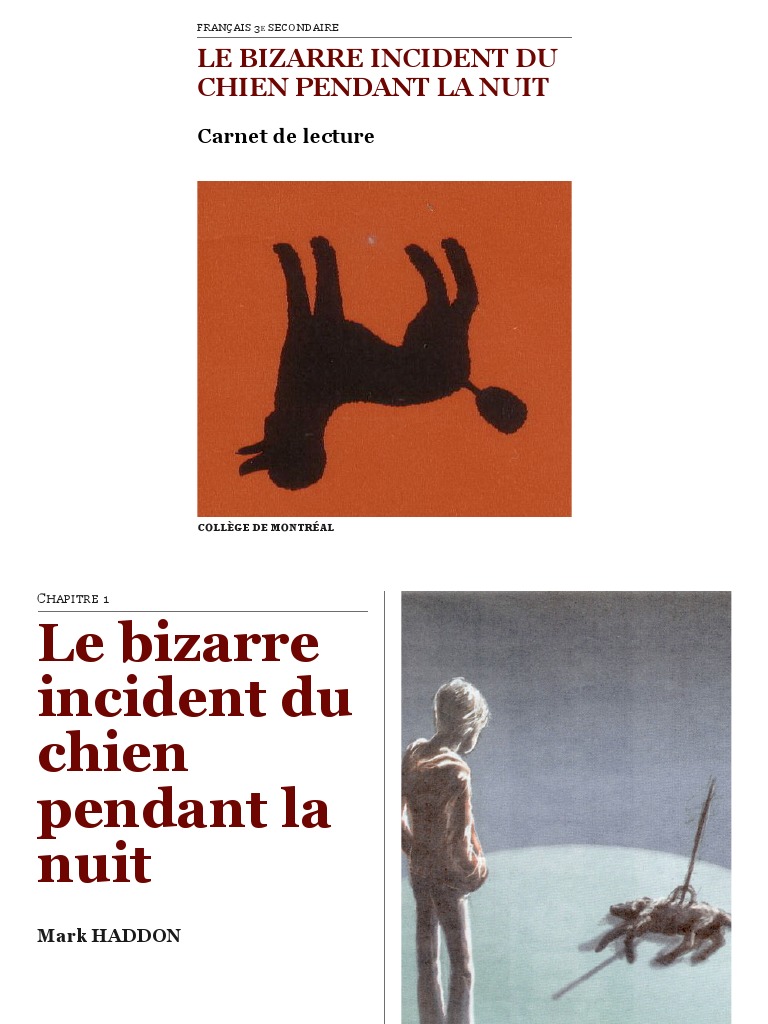 FRANÇAIS 3E SECONDAIRE

LE BIZARRE INCIDENT DU CHIEN PENDANT LA NUIT

Carnet de lecture

COLLÈGE DE MONTRÉAL

CHAPITRE 1

Le bizarre incident du chien pendant la nuit

Mark HADDON